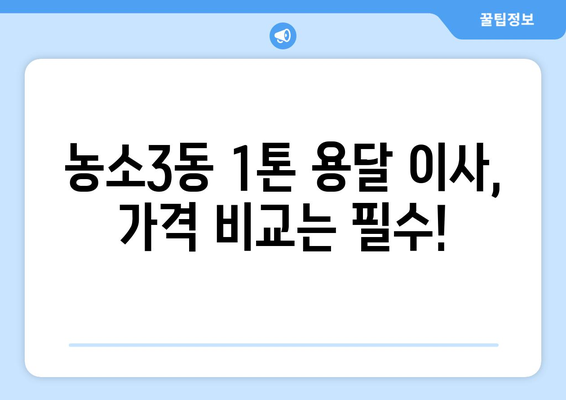 꿀팁정보

농소3동 1톤 용달 이사, 가격 비교는 필수!